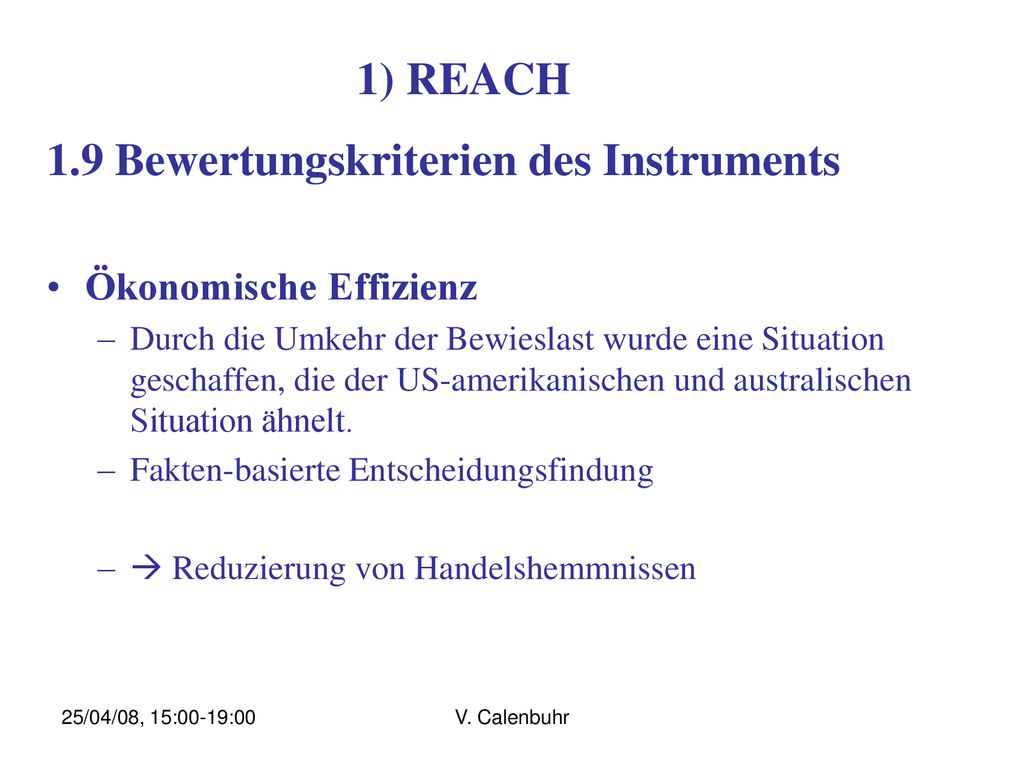 1) REACH

1.9 Bewertungskriterien des Instruments

• Ökonomische Effizienz
– Durch die Umkehr der Bewieslast wurde eine Situation geschaffen, die der US-amerikanischen und australischen Situation ähnelt.
– Fakten-basierte Entscheidungsfindung
– → Reduzierung von Handelshemmnissen

25/04/08, 15:00-19:00

V. Calenbuhr